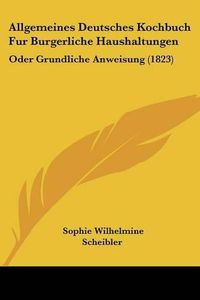 Allgemeines Deutsches Kochbuch Fur Burgerliche Haushaltungen

Oder Grundliche Anweisung (1823)

Sophie Wilhelmine Scheibler